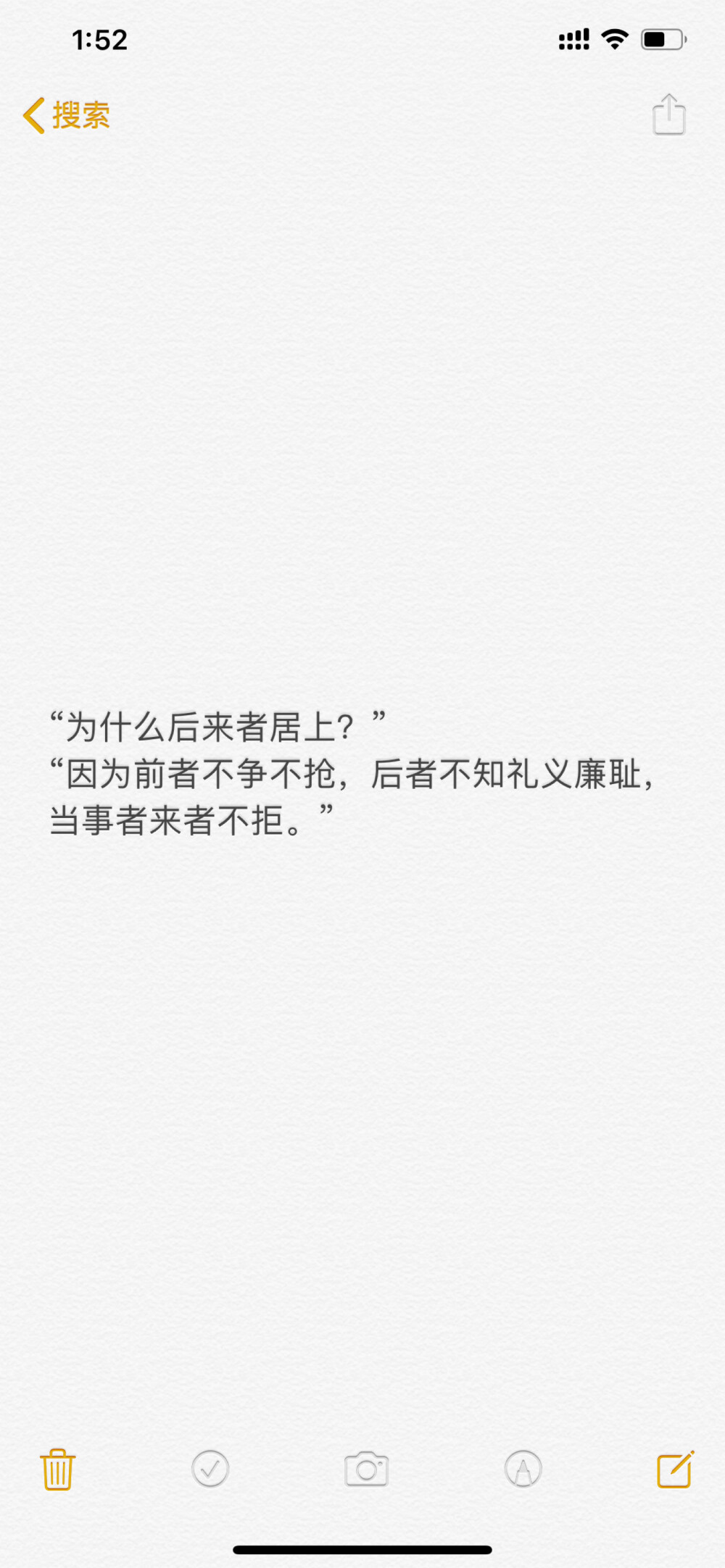 1:52

搜索

“为什么后来者居上？”
“因为前者不争不抢，后者不知礼义廉耻，当事者来者不拒。”